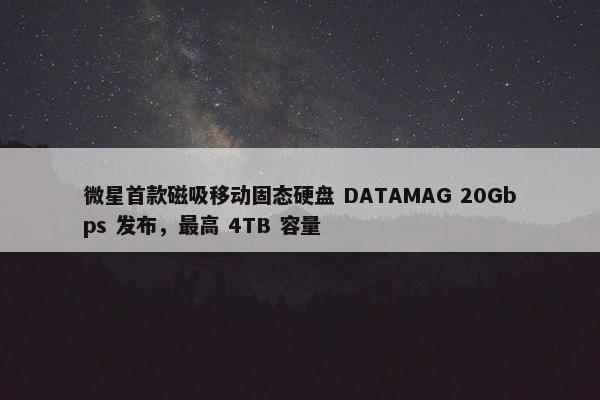 微星首款磁吸移动固态硬盘 DATAMAG 20Gbps 发布，最高 4TB 容量